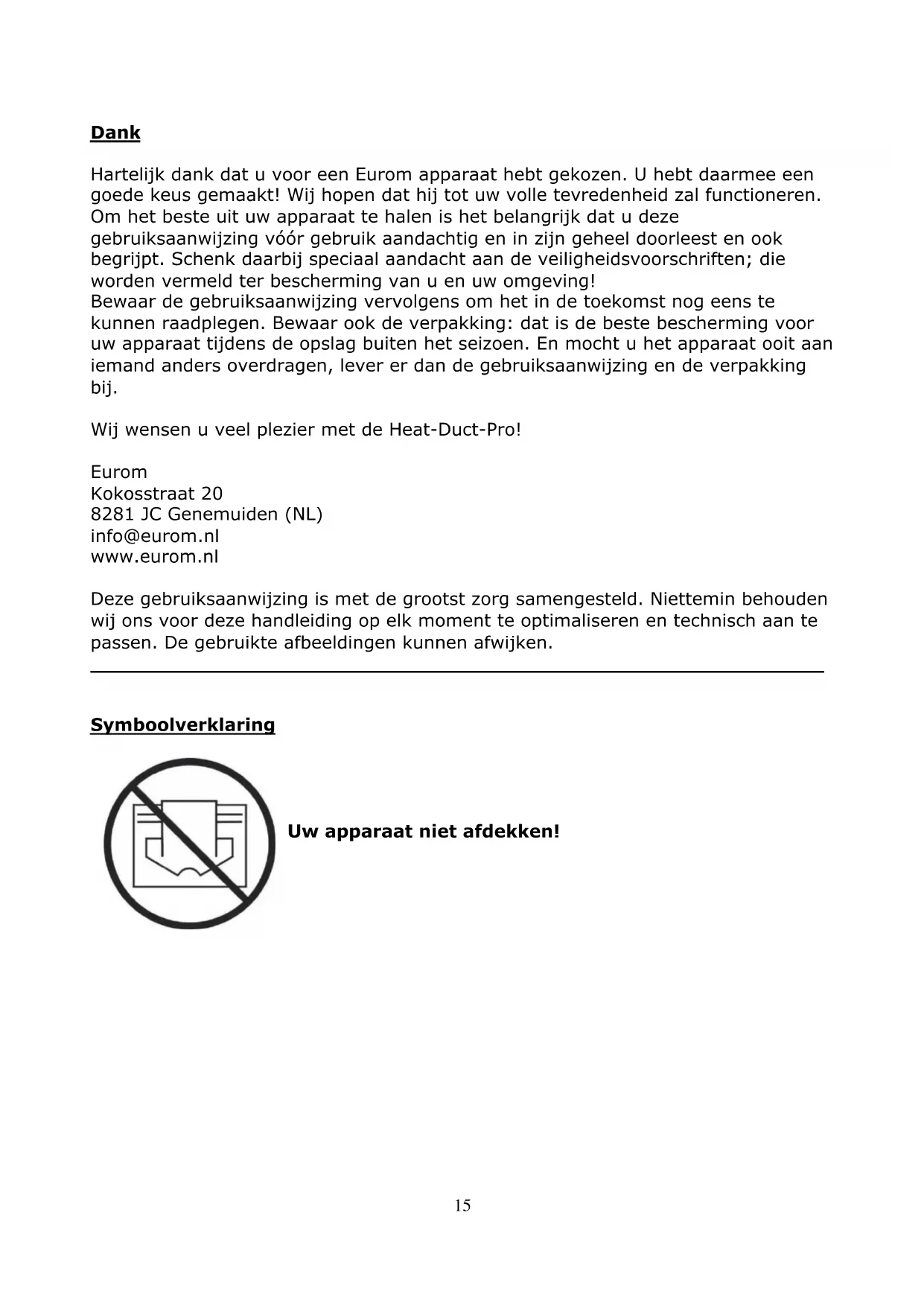 Dank

Hartelijk dank dat u voor een Eurom apparaat hebt gekozen. U hebt daarmee een goede keus gemaakt! Wij hopen dat hij tot uw volle tevredenheid zal functioneren. Om het beste uit uw apparaat te halen is het belangrijk dat u deze gebruiksaanwijzing vóór gebruik aandachtig en in zijn geheel doorleest en ook begrijpt. Schenk daarbij speciaal aandacht aan de veiligheidsvoorschriften; die worden vermeld ter bescherming van u en uw omgeving!
Bewaar de gebruiksaanwijzing vervolgens om het in de toekomst nog eens te kunnen raadplegen. Bewaar ook de verpakking: dat is de beste bescherming voor uw apparaat tijdens de opslag buiten het seizoen. En mocht u het apparaat ooit aan iemand anders overdragen, lever er dan de gebruiksaanwijzing en de verpakking bij.

Wij wensen u veel plezier met de Heat-Duct-Pro!

Eurom
Kokosstraat 20
8281 JC Genemuiden (NL)
info@eurom.nl
www.eurom.nl

Deze gebruiksaanwijzing is met de grootst zorg samengesteld. Niettemin behouden wij ons voor deze handleiding op elk moment te optimaliseren en technisch aan te passen. De gebruikte afbeeldingen kunnen afwijken.

Symboolverklaring

Uw apparaat niet afdekken!

15